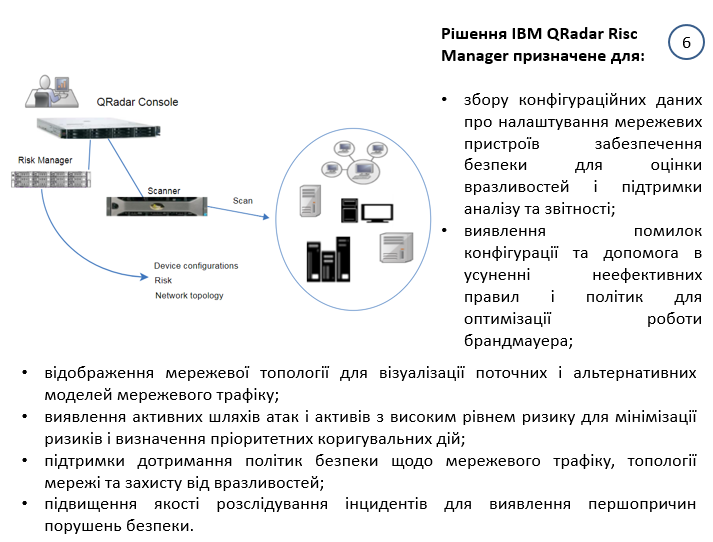 Рішення IBM QRadar Risc Manager призначене для:

6

QRadar Console

Risk Manager

Scanner

Scan

Device configurations
Risk
Network topology

• збору конфігураційних даних про налаштування мережевих пристроїв забезпечення безпеки для оцінки вразливостей і підтримки аналізу та звітності;
• виявлення помилок конфігурації та допомога в усуненні неефективних правил і політик для оптимізації роботи брандмауера;

• відображення мережевої топології для візуалізації поточних і альтернативних моделей мережевого трафіку;
• виявлення активних шляхів атак і активів з високим рівнем ризику для мінімізації ризиків і визначення пріоритетних коригувальних дій;
• підтримки дотримання політик безпеки щодо мережевого трафіку, топології мережі та захисту від вразливостей;
• підвищення якості розслідування інцидентів для виявлення першопричин порушень безпеки.